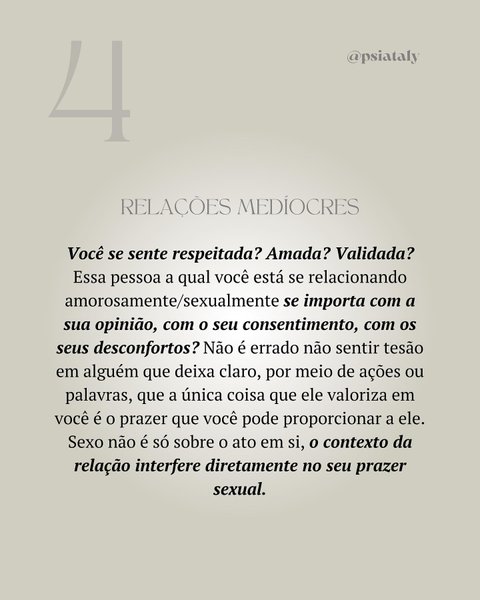 4

@psiataly

RELAÇÕES MEDÍOCRES

Você se sente respeitada? Amada? Validada? Essa pessoa a qual você está se relacionando amorosamente/sexualmente se importa com a sua opinião, com o seu consentimento, com os seus desconfortos? Não é errado não sentir tesão em alguém que deixa claro, por meio de ações ou palavras, que a única coisa que ele valoriza em você é o prazer que você pode proporcionar a ele. Sexo não é só sobre o ato em si, o contexto da relação interfere diretamente no seu prazer sexual.